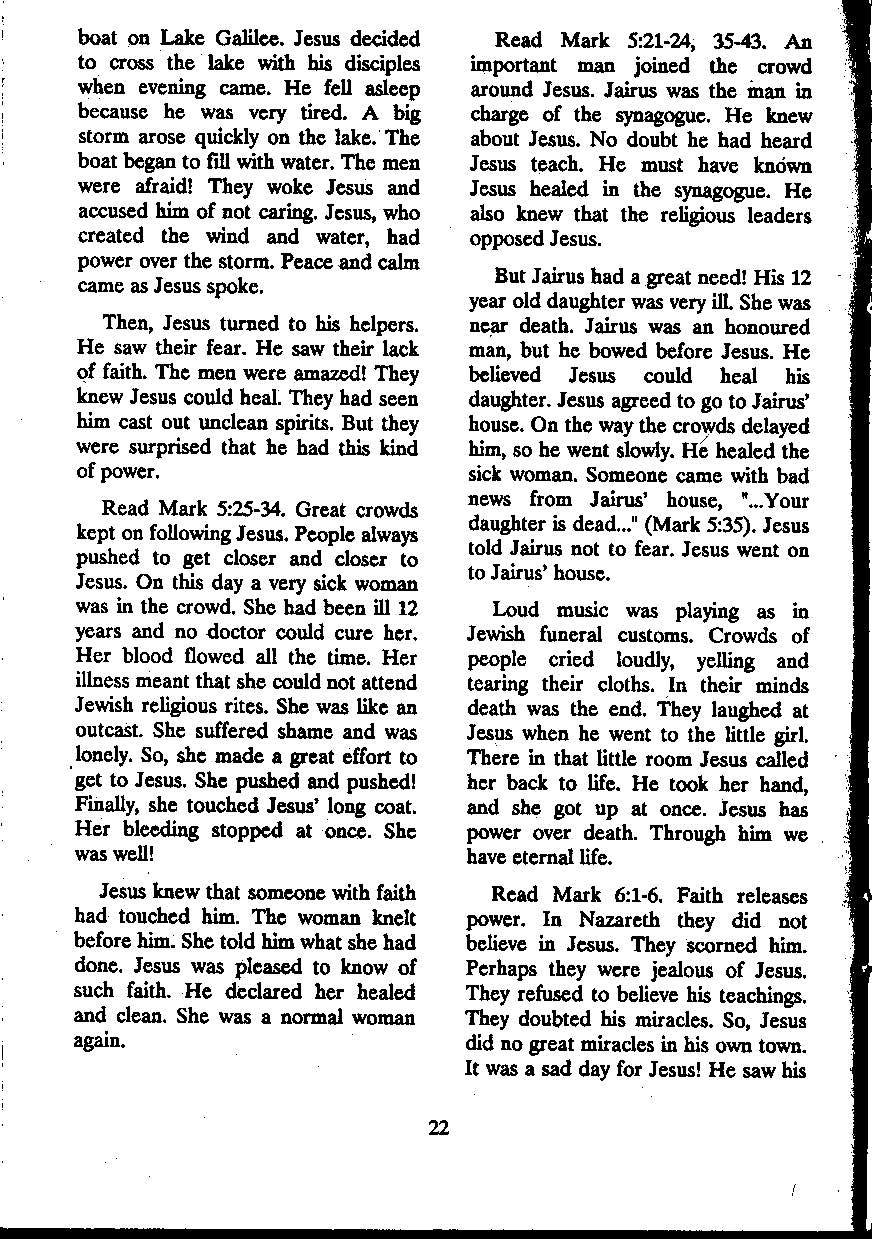 boat on Lake Galilee. Jesus decided to cross the lake with his disciples when evening came. He fell asleep because he was very tired. A big storm arose quickly on the lake. The boat began to fill with water. The men were afraid! They woke Jesus and accused him of not caring. Jesus, who created the wind and water, had power over the storm. Peace and calm came as Jesus spoke.

Then, Jesus turned to his helpers. He saw their fear. He saw their lack of faith. The men were amazed! They knew Jesus could heal. They had seen him cast out unclean spirits. But they were surprised that he had this kind of power.

Read Mark 5:25-34. Great crowds kept on following Jesus. People always pushed to get closer and closer to Jesus. On this day a very sick woman was in the crowd. She had been ill 12 years and no doctor could cure her. Her blood flowed all the time. Her illness meant that she could not attend Jewish religious rites. She was like an outcast. She suffered shame and was lonely. So, she made a great effort to get to Jesus. She pushed and pushed! Finally, she touched Jesus' long coat. Her bleeding stopped at once. She was well!

Jesus knew that someone with faith had touched him. The woman knelt before him. She told him what she had done. Jesus was pleased to know of such faith. He declared her healed and clean. She was a normal woman again.

Read Mark 5:21-24, 35-43. An important man joined the crowd around Jesus. Jairus was the man in charge of the synagogue. He knew about Jesus. No doubt he had heard Jesus teach. He must have known Jesus healed in the synagogue. He also knew that the religious leaders opposed Jesus.

But Jairus had a great need! His 12 year old daughter was very ill. She was near death. Jairus was an honoured man, but he bowed before Jesus. He believed Jesus could heal his daughter. Jesus agreed to go to Jairus' house. On the way the crowds delayed him, so he went slowly. He healed the sick woman. Someone came with bad news from Jairus' house, "...Your daughter is dead..." (Mark 5:35). Jesus told Jairus not to fear. Jesus went on to Jairus' house.

Loud music was playing as in Jewish funeral customs. Crowds of people cried loudly, yelling and tearing their cloths. In their minds death was the end. They laughed at Jesus when he went to the little girl. There in that little room Jesus called her back to life. He took her hand, and she got up at once. Jesus has power over death. Through him we have eternal life.

Read Mark 6:1-6. Faith releases power. In Nazareth they did not believe in Jesus. They scorned him. Perhaps they were jealous of Jesus. They refused to believe his teachings. They doubted his miracles. So, Jesus did no great miracles in his own town. It was a sad day for Jesus! He saw his

22